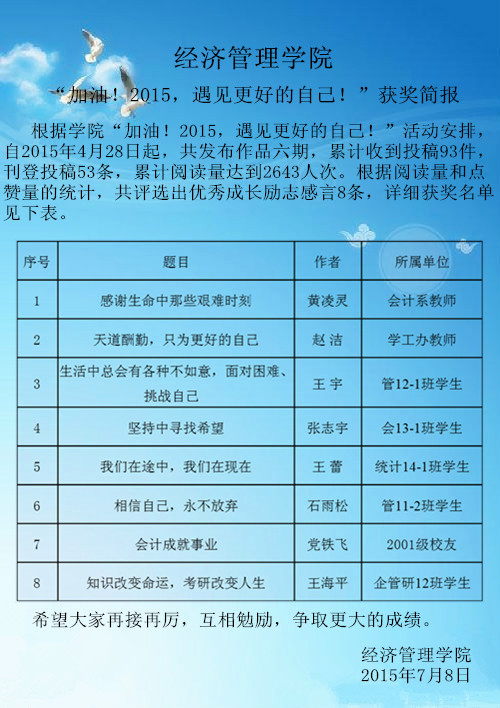 经济管理学院

“加油！2015，遇见更好的自己！”获奖简报

根据学院“加油！2015，遇见更好的自己！”活动安排，自2015年4月28日起，共发布作品六期，累计收到投稿93件，刊登投稿53条，累计阅读量达到2643人次。根据阅读量和点赞量的统计，共评选出优秀成长励志感言8条，详细获奖名单见下表。

| 序号 | 题目 | 作者 | 所属单位 |
|---|---|---|---|
| 1 | 感谢生命中那些艰难时刻 | 黄凌灵 | 会计系教师 |
| 2 | 天道酬勤，只为更好的自己 | 赵 洁 | 学工办教师 |
| 3 | 生活中总会有各种不如意，面对困难、挑战自己 | 王 宇 | 管12-1班学生 |
| 4 | 坚持中寻找希望 | 张志宇 | 会13-1班学生 |
| 5 | 我们在途中，我们在现在 | 王 蕾 | 统计14-1班学生 |
| 6 | 相信自己，永不放弃 | 石雨松 | 管11-2班学生 |
| 7 | 会计成就事业 | 党铁飞 | 2001级校友 |
| 8 | 知识改变命运，考研改变人生 | 王海平 | 企管研12班学生 |

希望大家再接再厉，互相勉励，争取更大的成绩。

经济管理学院
2015年7月8日